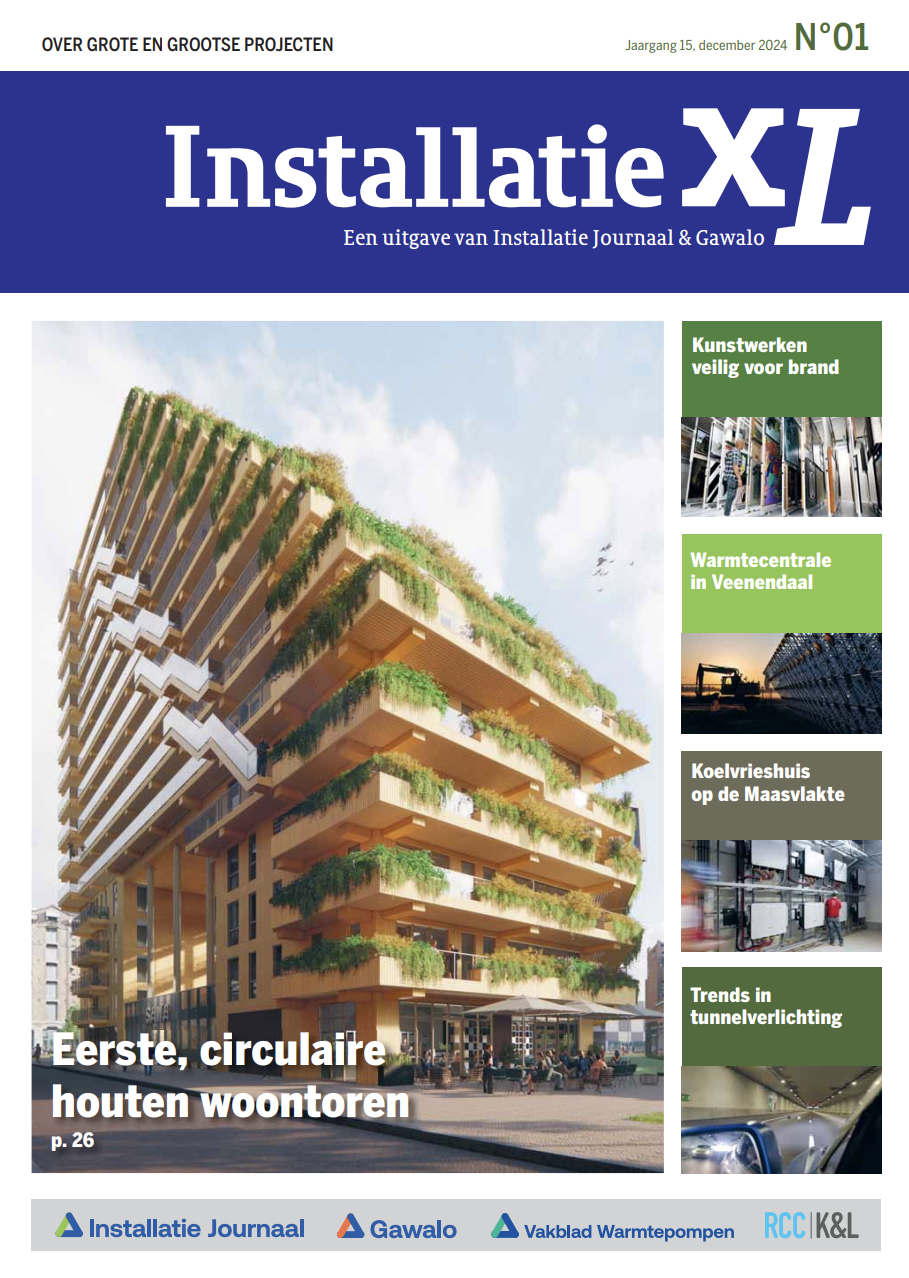 OVER GROTE EN GROOTSE PROJECTEN

Jaargang 15, december 2024 N°01

Installatie XL

Een uitgave van Installatie Journaal & Gawalo

Eerste, circulaire houten woontoren

p. 26

Kunstwerken veilig voor brand

Warmtecentrale in Veenendaal

Koelvrieshuis op de Maasvlakte

Trends in tunnelverlichting

Installatie Journaal

Gawalo

Vakblad Warmtepompen

RCC | K&L